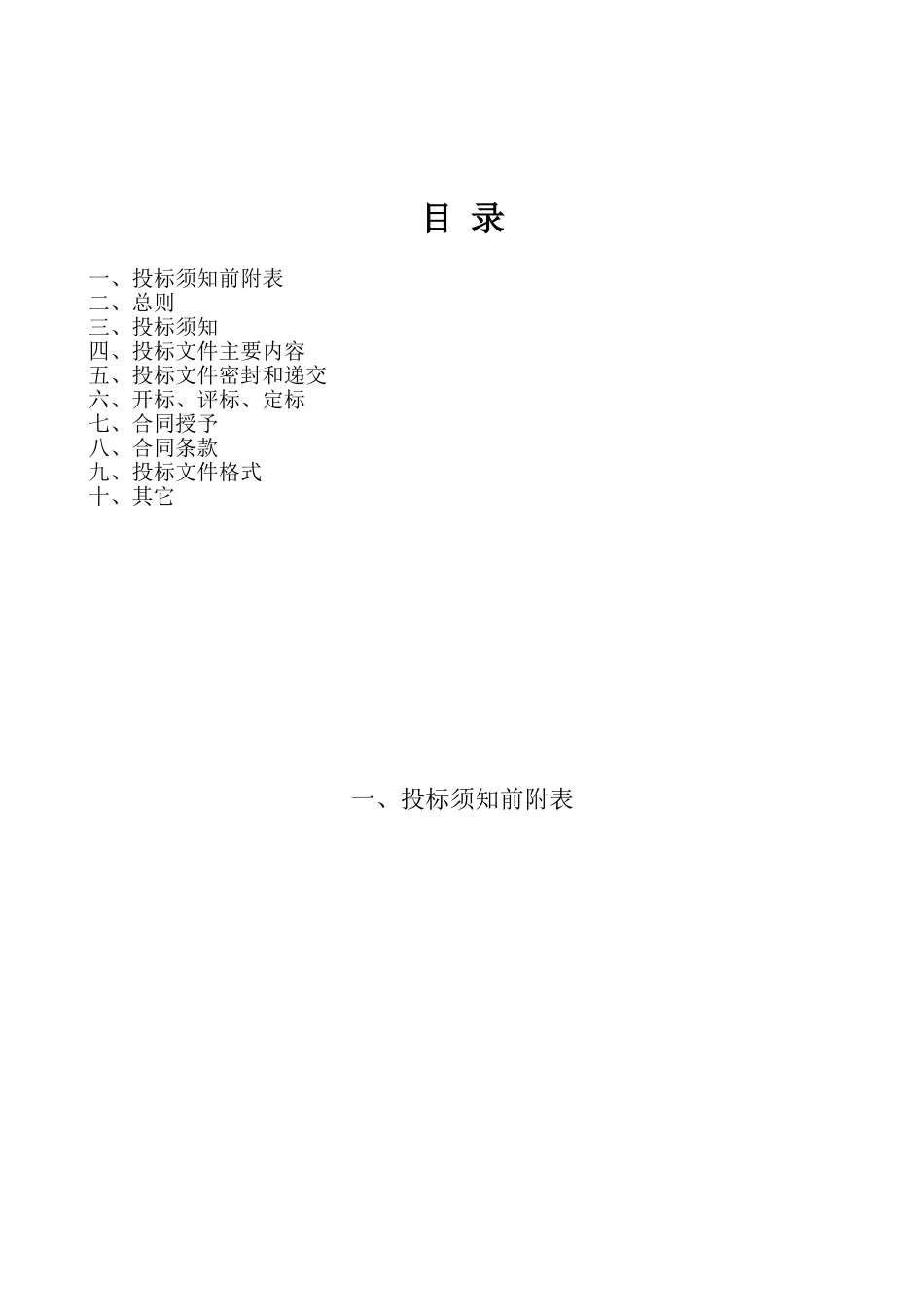 目 录

一、投标须知前附表
二、总则
三、投标须知
四、投标文件主要内容
五、投标文件密封和递交
六、开标、评标、定标
七、合同授予
八、合同条款
九、投标文件格式
十、其它

一、投标须知前附表